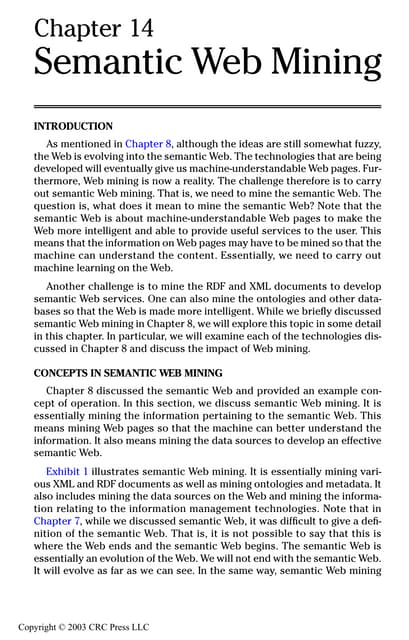 Chapter 14
Semantic Web Mining

INTRODUCTION

As mentioned in Chapter 8, although the ideas are still somewhat fuzzy, the Web is evolving into the semantic Web. The technologies that are being developed will eventually give us machine-understandable Web pages. Furthermore, Web mining is now a reality. The challenge therefore is to carry out semantic Web mining. That is, we need to mine the semantic Web. The question is, what does it mean to mine the semantic Web? Note that the semantic Web is about machine-understandable Web pages to make the Web more intelligent and able to provide useful services to the user. This means that the information on Web pages may have to be mined so that the machine can understand the content. Essentially, we need to carry out machine learning on the Web.

Another challenge is to mine the RDF and XML documents to develop semantic Web services. One can also mine the ontologies and other databases so that the Web is made more intelligent. While we briefly discussed semantic Web mining in Chapter 8, we will explore this topic in some detail in this chapter. In particular, we will examine each of the technologies discussed in Chapter 8 and discuss the impact of Web mining.

CONCEPTS IN SEMANTIC WEB MINING

Chapter 8 discussed the semantic Web and provided an example concept of operation. In this section, we discuss semantic Web mining. It is essentially mining the information pertaining to the semantic Web. This means mining Web pages so that the machine can better understand the information. It also means mining the data sources to develop an effective semantic Web.

Exhibit 1 illustrates semantic Web mining. It is essentially mining various XML and RDF documents as well as mining ontologies and metadata. It also includes mining the data sources on the Web and mining the information relating to the information management technologies. Note that in Chapter 7, while we discussed semantic Web, it was difficult to give a definition of the semantic Web. That is, it is not possible to say that this is where the Web ends and the semantic Web begins. The semantic Web is essentially an evolution of the Web. We will not end with the semantic Web. It will evolve as far as we can see. In the same way, semantic Web mining

Copyright © 2003 CRC Press LLC